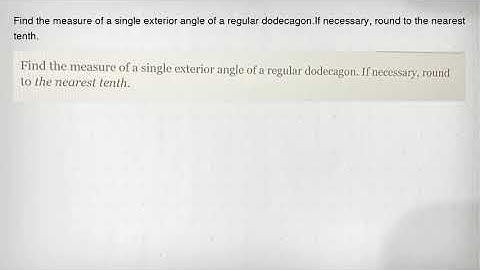 Find the measure of a single exterior angle of a regular dodecagon.If necessary, round to the nearest tenth.

Find the measure of a single exterior angle of a regular dodecagon. If necessary, round to the nearest tenth.